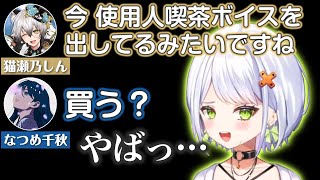 今 使用人喫茶ボイスを出してるみたいですね

猫瀬乃しん

買う？

なつめ千秋

やばっ…